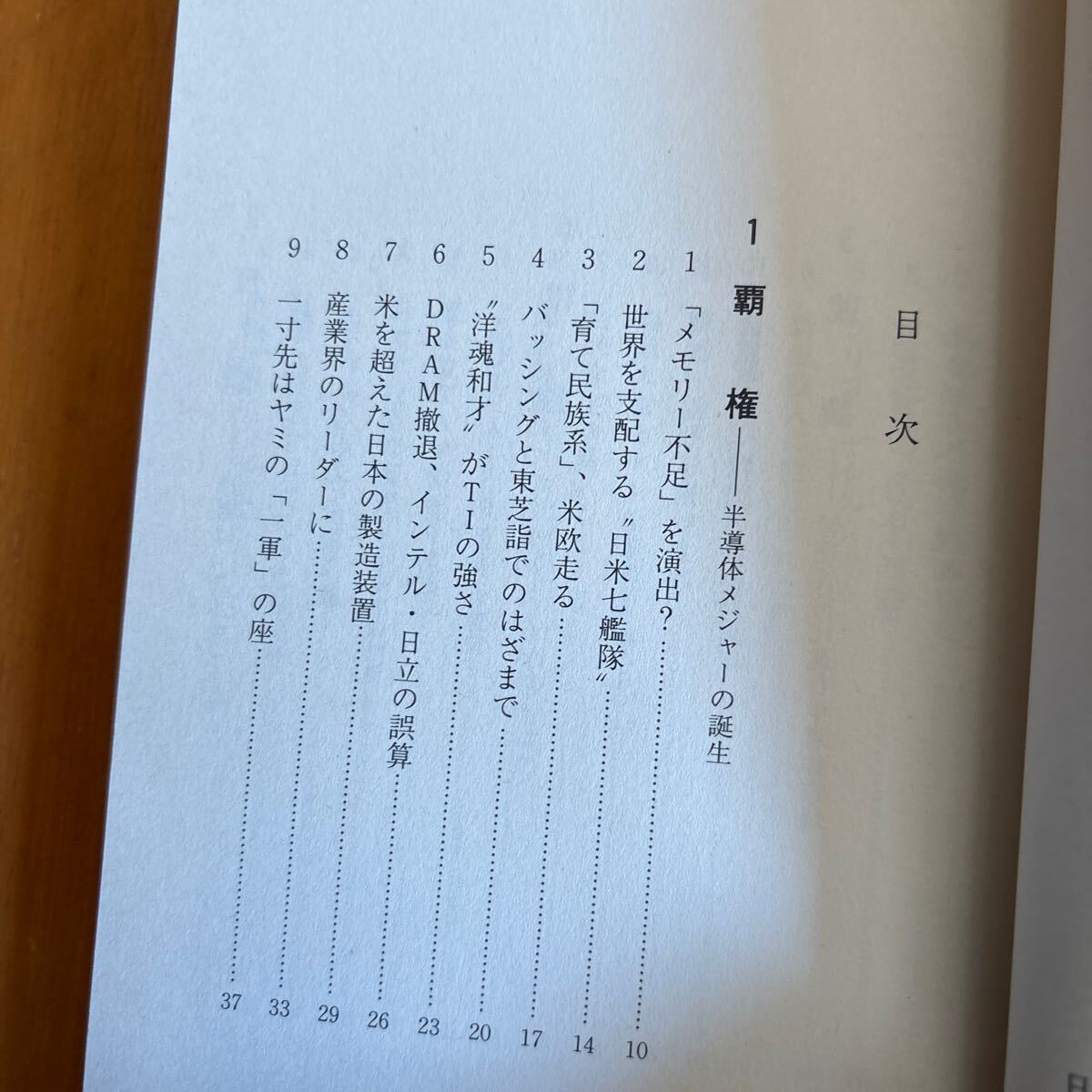 目次

1 覇権——半導体メジャーの誕生

1 「メモリー不足」を演出? 10
2 世界を支配する〝日米七艦隊〟 14
3 「育て民族系」、米欧走る 17
4 バッシングと東芝詣でのはざまで 20
5 〝洋魂和才〟がTIの強さ 23
6 DRAM撤退、インテル・日立の誤算 26
7 米を超えた日本の製造装置 29
8 産業界のリーダーに 33
9 一寸先はヤミの「一軍」の座 37